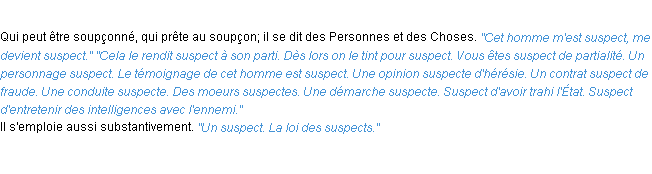 Qui peut être soupçonné, qui prête au soupçon; il se dit des Personnes et des Choses. "Cet homme m'est suspect, me devient suspect." "Cela le rendit suspect à son parti. Dès lors on le tint pour suspect. Vous êtes suspect de partialité. Un personnage suspect. Le témoignage de cet homme est suspect. Une opinion suspecte d'hérésie. Un contrat suspect de fraude. Une conduite suspecte. Des moeurs suspectes. Une démarche suspecte. Suspect d'avoir trahi l'État. Suspect d'entretenir des intelligences avec l'ennemi."
Il s'emploie aussi substantivement. "Un suspect. La loi des suspects."